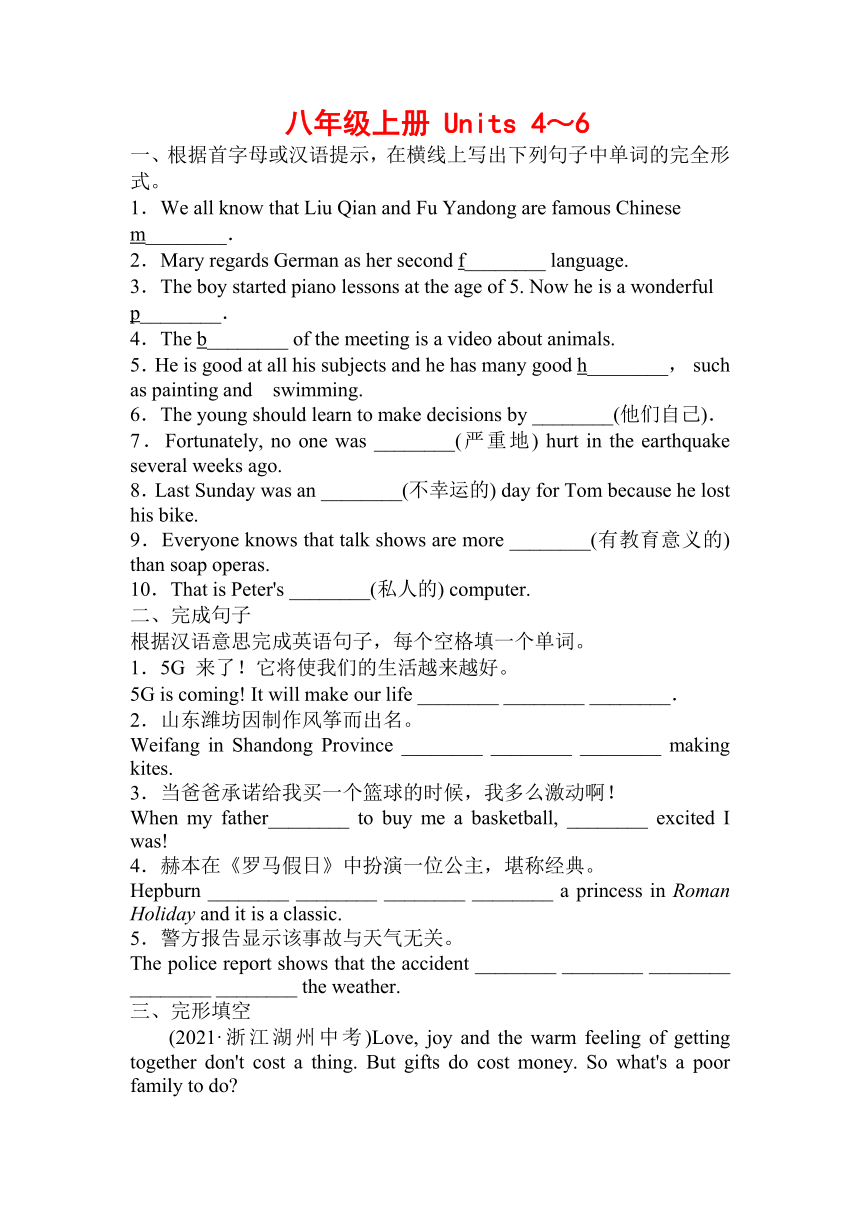 八年级上册 Units 4～6

一、根据首字母或汉语提示，在横线上写出下列句子中单词的完全形式。

1．We all know that Liu Qian and Fu Yandong are famous Chinese m________.

2．Mary regards German as her second f________ language.

3．The boy started piano lessons at the age of 5. Now he is a wonderful p________.

4．The b________ of the meeting is a video about animals.

5．He is good at all his subjects and he has many good h________， such as painting and swimming.

6．The young should learn to make decisions by ________(他们自己).

7．Fortunately, no one was ________(严重地) hurt in the earthquake several weeks ago.

8．Last Sunday was an ________(不幸运的) day for Tom because he lost his bike.

9．Everyone knows that talk shows are more ________(有教育意义的) than soap operas.

10．That is Peter's ________(私人的) computer.

二、完成句子

根据汉语意思完成英语句子，每个空格填一个单词。

1．5G 来了！它将使我们的生活越来越好。

5G is coming! It will make our life ________ ________ ________.

2．山东潍坊因制作风筝而出名。

Weifang in Shandong Province ________ ________ ________ making kites.

3．当爸爸承诺给我买一个篮球的时候，我多么激动啊！

When my father________ to buy me a basketball, ________ excited I was!

4．赫本在《罗马假日》中扮演一位公主，堪称经典。

Hepburn ________ ________ ________ ________ a princess in Roman Holiday and it is a classic.

5．警方报告显示该事故与天气无关。

The police report shows that the accident ________ ________ ________ ________ ________ the weather.

三、完形填空

(2021·浙江湖州中考)Love, joy and the warm feeling of getting together don't cost a thing. But gifts do cost money. So what's a poor family to do?